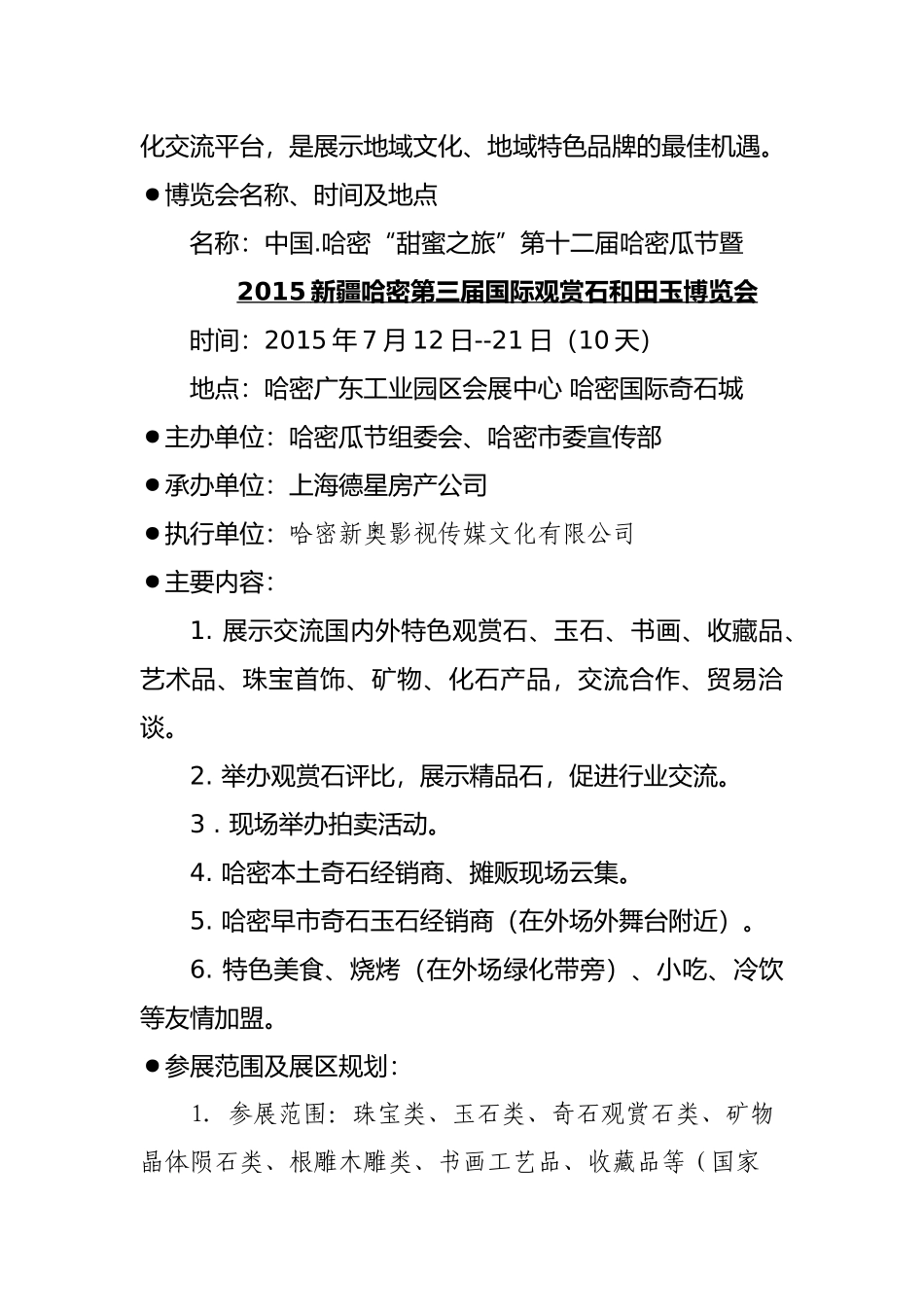 化交流平台，是展示地域文化、地域特色品牌的最佳机遇。

●博览会名称、时间及地点

名称：中国.哈密“甜蜜之旅”第十二届哈密瓜节暨

2015 新疆哈密第三届国际观赏石和田玉博览会

时间：2015 年 7 月 12 日--21 日（10 天）

地点：哈密广东工业园区会展中心 哈密国际奇石城

●主办单位：哈密瓜节组委会、哈密市委宣传部

●承办单位：上海德星房产公司

●执行单位：哈密新奥影视传媒文化有限公司

●主要内容：

1. 展示交流国内外特色观赏石、玉石、书画、收藏品、艺术品、珠宝首饰、矿物、化石产品，交流合作、贸易洽谈。

2. 举办观赏石评比，展示精品石，促进行业交流。

3 . 现场举办拍卖活动。

4. 哈密本土奇石经销商、摊贩现场云集。

5. 哈密早市奇石玉石经销商（在外场外舞台附近）。

6. 特色美食、烧烤（在外场绿化带旁）、小吃、冷饮等友情加盟。

●参展范围及展区规划：

1. 参展范围：珠宝类、玉石类、奇石观赏石类、矿物晶体陨石类、根雕木雕类、书画工艺品、收藏品等（国家